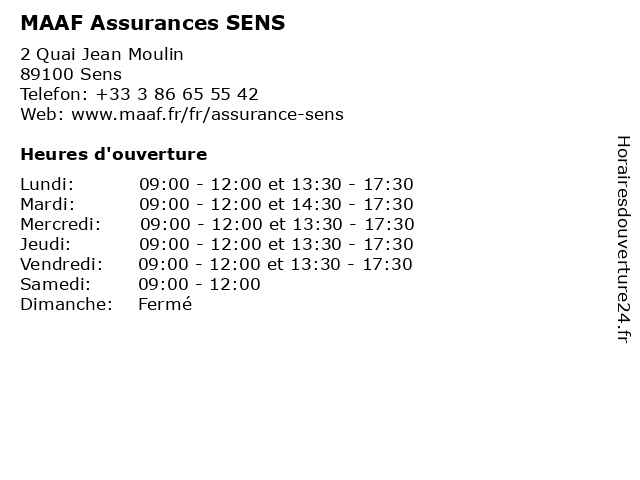 MAAF Assurances SENS

2 Quai Jean Moulin
89100 Sens
Telefon: +33 3 86 65 55 42
Web: www.maaf.fr/fr/assurance-sens

Heures d'ouverture

| | |
|---|---|
| Lundi: | 09:00 - 12:00 et 13:30 - 17:30 |
| Mardi: | 09:00 - 12:00 et 14:30 - 17:30 |
| Mercredi: | 09:00 - 12:00 et 13:30 - 17:30 |
| Jeudi: | 09:00 - 12:00 et 13:30 - 17:30 |
| Vendredi: | 09:00 - 12:00 et 13:30 - 17:30 |
| Samedi: | 09:00 - 12:00 |
| Dimanche: | Fermé |

Horairesdouverture24.fr